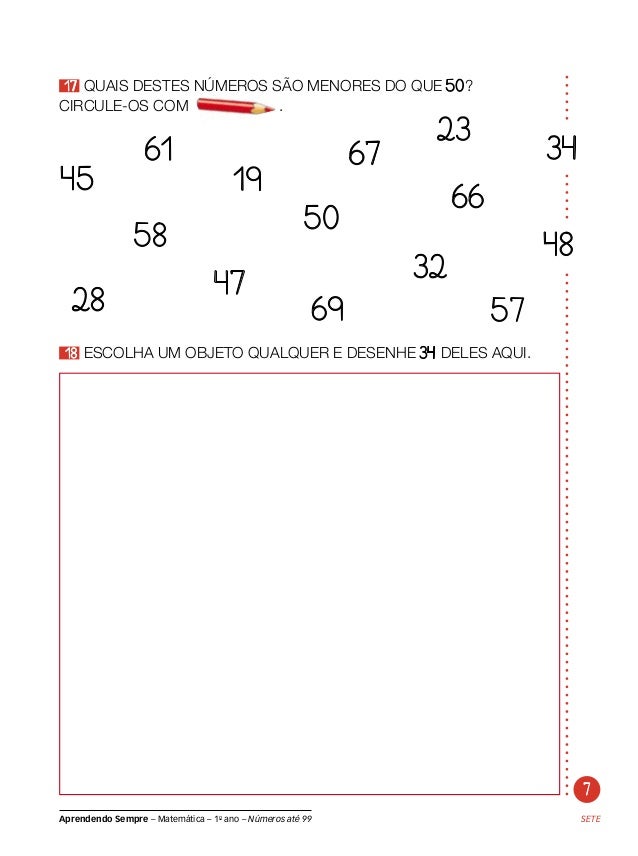 17 QUAIS DESTES NÚMEROS SÃO MENORES DO QUE 50? CIRCULE-OS COM .

23

61 67 34

45 19 66

50

58 48

32

47

28 69 57

18 ESCOLHA UM OBJETO QUALQUER E DESENHE 34 DELES AQUI.

7

Aprendendo Sempre – Matemática – 1º ano – Números até 99

SETE